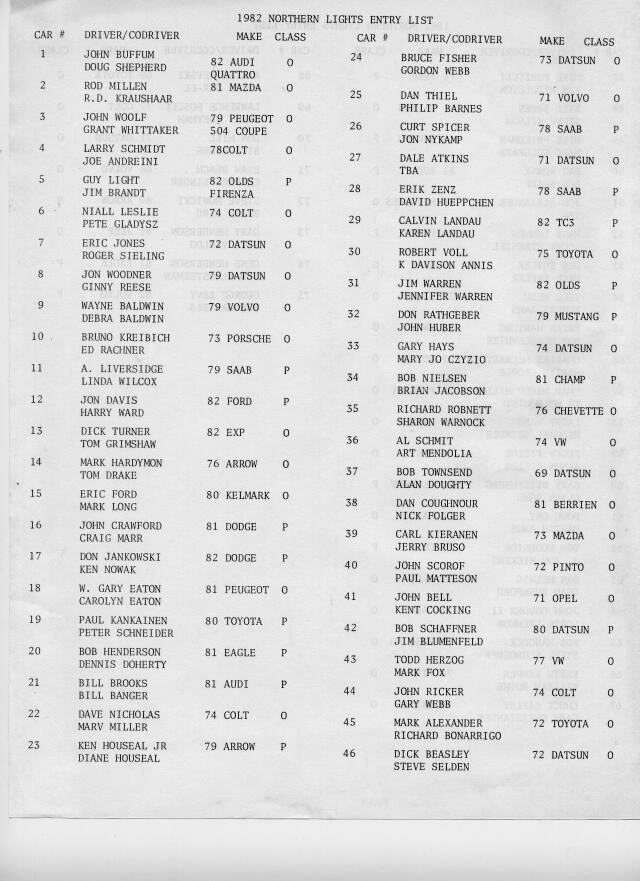 1982 NORTHERN LIGHTS ENTRY LIST

| CAR # | DRIVER/CODRIVER | MAKE | CLASS |
|---|---|---|---|
| 1 | JOHN BUFFUM DOUG SHEPHERD | 82 AUDI QUATTRO | O |
| 2 | ROD MILLEN R.D. KRAUSHAAR | 81 MAZDA | O |
| 3 | JOHN WOOLF GRANT WHITTAKER | 79 PEUGEOT 504 COUPE | O |
| 4 | LARRY SCHMIDT JOE ANDREINI | 78COLT | O |
| 5 | GUY LIGHT JIM BRANDT | 82 OLDS FIRENZA | P |
| 6 | NIALL LESLIE PETE GLADYSZ | 74 COLT | O |
| 7 | ERIC JONES ROGER SIELING | 72 DATSUN | O |
| 8 | JON WOODNER GINNY REESE | 79 DATSUN | O |
| 9 | WAYNE BALDWIN DEBRA BALDWIN | 79 VOLVO | O |
| 10 | BRUNO KREIBICH ED RACHNER | 73 PORSCHE | O |
| 11 | A. LIVERSIDGE LINDA WILCOX | 79 SAAB | P |
| 12 | JON DAVIS HARRY WARD | 82 FORD | P |
| 13 | DICK TURNER TOM GRIMSHAW | 82 EXP | O |
| 14 | MARK HARDYMON TOM DRAKE | 76 ARROW | O |
| 15 | ERIC FORD MARK LONG | 80 KELMARK | O |
| 16 | JOHN CRAWFORD CRAIG MARR | 81 DODGE | P |
| 17 | DON JANKOWSKI KEN NOWAK | 82 DODGE | P |
| 18 | W. GARY EATON CAROLYN EATON | 81 PEUGEOT | O |
| 19 | PAUL KANKAINEN PETER SCHNEIDER | 80 TOYOTA | P |
| 20 | BOB HENDERSON DENNIS DOHERTY | 81 EAGLE | P |
| 21 | BILL BROOKS BILL BANGER | 81 AUDI | P |
| 22 | DAVE NICHOLAS MARV MILLER | 74 COLT | O |
| 23 | KEN HOUSEAL JR DIANE HOUSEAL | 79 ARROW | P |

| CAR # | DRIVER/CODRIVER | MAKE | CLASS |
|---|---|---|---|
| 24 | BRUCE FISHER GORDON WEBB | 73 DATSUN | O |
| 25 | DAN THIEL PHILIP BARNES | 71 VOLVO | O |
| 26 | CURT SPICER JON NYKAMP | 78 SAAB | P |
| 27 | DALE ATKINS TBA | 71 DATSUN | O |
| 28 | ERIK ZENZ DAVID HUEPPCHEN | 78 SAAB | P |
| 29 | CALVIN LANDAU KAREN LANDAU | 82 TC3 | P |
| 30 | ROBERT VOLL K DAVISON ANNIS | 75 TOYOTA | O |
| 31 | JIM WARREN JENNIFER WARREN | 82 OLDS | P |
| 32 | DON RATHGEBER JOHN HUBER | 79 MUSTANG | P |
| 33 | GARY HAYS MARY JO CZYZIO | 74 DATSUN | O |
| 34 | BOB NIELSEN BRIAN JACOBSON | 81 CHAMP | P |
| 35 | RICHARD ROBNETT SHARON WARNOCK | 76 CHEVETTE | O |
| 36 | AL SCHMIT ART MENDOLIA | 74 VW | O |
| 37 | BOB TOWNSEND ALAN DOUGHTY | 69 DATSUN | O |
| 38 | DAN COUGHNOUR NICK FOLGER | 81 BERRIEN | O |
| 39 | CARL KIERANEN JERRY BRUSO | 73 MAZDA | O |
| 40 | JOHN SCOROF PAUL MATTESON | 72 PINTO | O |
| 41 | JOHN BELL KENT COCKING | 71 OPEL | O |
| 42 | BOB SCHAFFNER JIM BLUMENFELD | 80 DATSUN | P |
| 43 | TODD HERZOG MARK FOX | 77 VW | O |
| 44 | JOHN RICKER GARY WEBB | 74 COLT | O |
| 45 | MARK ALEXANDER RICHARD BONARRIGO | 72 TOYOTA | O |
| 46 | DICK BEASLEY STEVE SELDEN | 72 DATSUN | O |